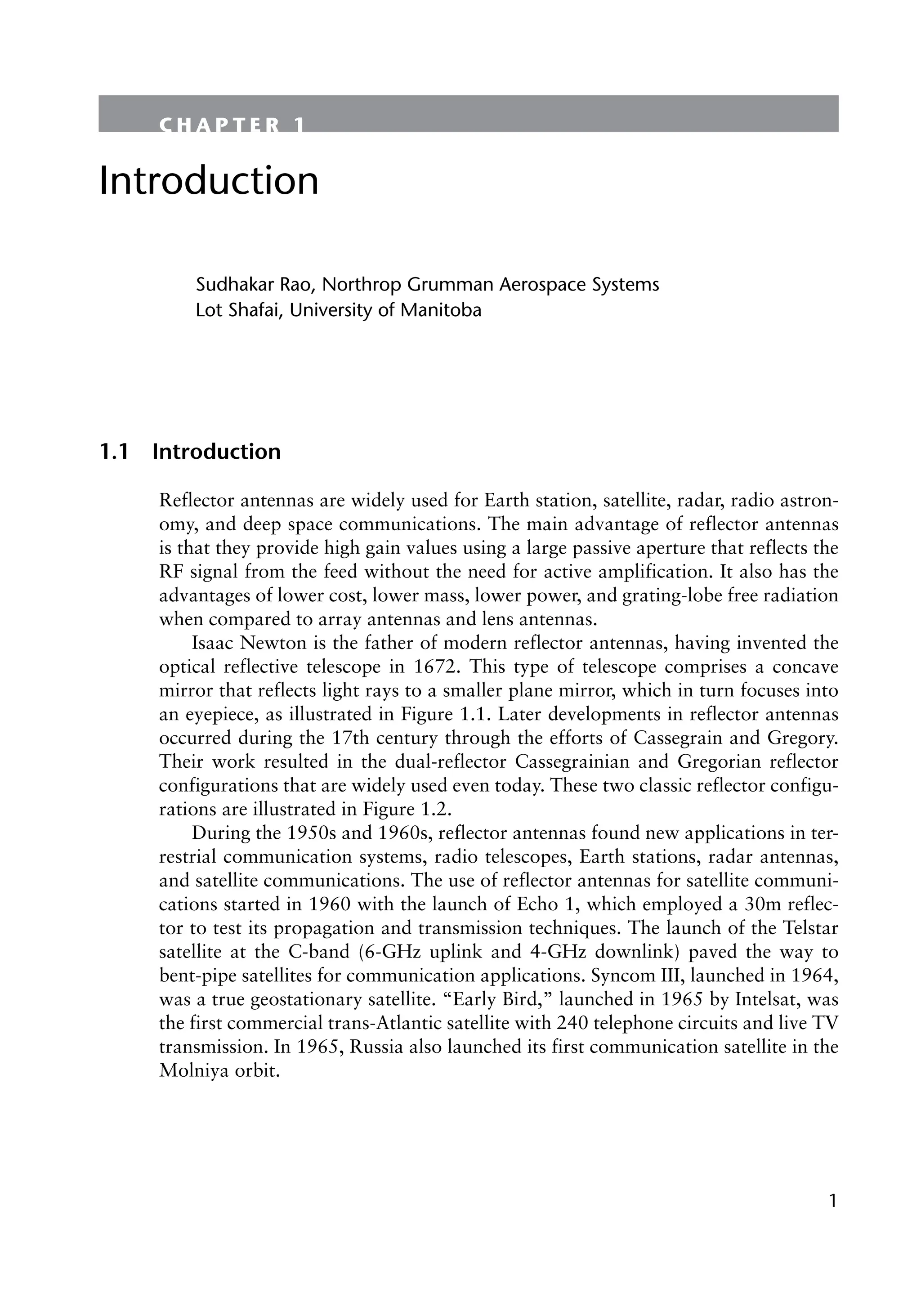 CHAPTER 1

Introduction

Sudhakar Rao, Northrop Grumman Aerospace Systems
Lot Shafai, University of Manitoba

1.1 Introduction

Reflector antennas are widely used for Earth station, satellite, radar, radio astronomy, and deep space communications. The main advantage of reflector antennas is that they provide high gain values using a large passive aperture that reflects the RF signal from the feed without the need for active amplification. It also has the advantages of lower cost, lower mass, lower power, and grating-lobe free radiation when compared to array antennas and lens antennas.

Isaac Newton is the father of modern reflector antennas, having invented the optical reflective telescope in 1672. This type of telescope comprises a concave mirror that reflects light rays to a smaller plane mirror, which in turn focuses into an eyepiece, as illustrated in Figure 1.1. Later developments in reflector antennas occurred during the 17th century through the efforts of Cassegrain and Gregory. Their work resulted in the dual-reflector Cassegrainian and Gregorian reflector configurations that are widely used even today. These two classic reflector configurations are illustrated in Figure 1.2.

During the 1950s and 1960s, reflector antennas found new applications in terrestrial communication systems, radio telescopes, Earth stations, radar antennas, and satellite communications. The use of reflector antennas for satellite communications started in 1960 with the launch of Echo 1, which employed a 30m reflector to test its propagation and transmission techniques. The launch of the Telstar satellite at the C-band (6-GHz uplink and 4-GHz downlink) paved the way to bent-pipe satellites for communication applications. Syncom III, launched in 1964, was a true geostationary satellite. “Early Bird,” launched in 1965 by Intelsat, was the first commercial trans-Atlantic satellite with 240 telephone circuits and live TV transmission. In 1965, Russia also launched its first communication satellite in the Molniya orbit.

1